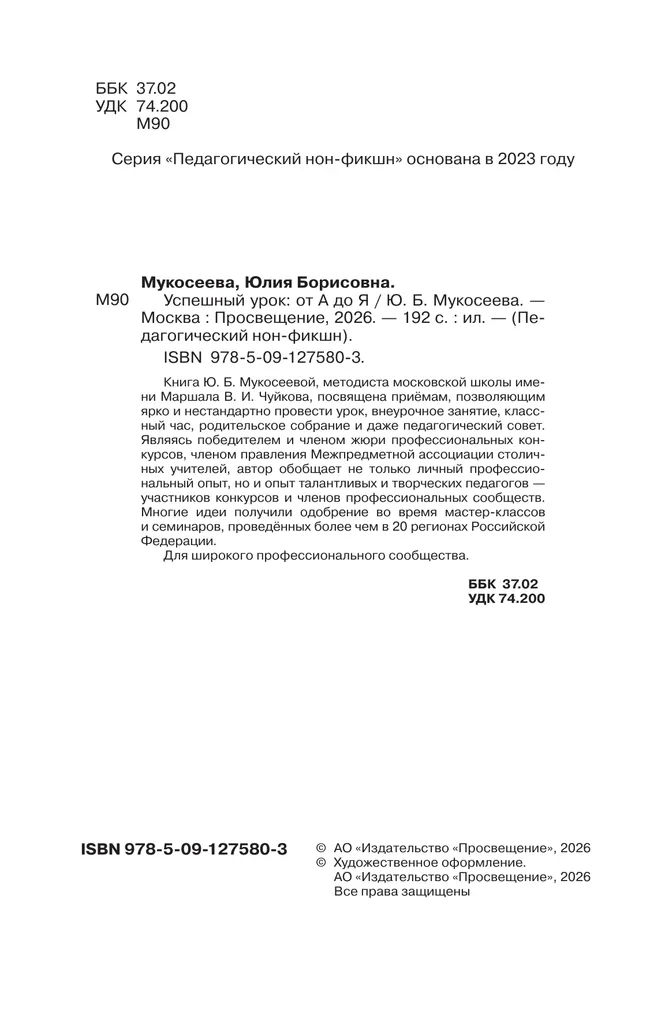 ББК 37.02
УДК 74.200
М90

Серия «Педагогический нон-фикшн» основана в 2023 году

Мукосеева, Юлия Борисовна.
М90 Успешный урок: от А до Я / Ю. Б. Мукосеева. — Москва : Просвещение, 2026. — 192 с. : ил. — (Педагогический нон-фикшн).
ISBN 978-5-09-127580-3.

Книга Ю. Б. Мукосеевой, методиста московской школы имени Маршала В. И. Чуйкова, посвящена приёмам, позволяющим ярко и нестандартно провести урок, внеурочное занятие, классный час, родительское собрание и даже педагогический совет. Являясь победителем и членом жюри профессиональных конкурсов, членом правления Межпредметной ассоциации столичных учителей, автор обобщает не только личный профессиональный опыт, но и опыт талантливых и творческих педагогов — участников конкурсов и членов профессиональных сообществ. Многие идеи получили одобрение во время мастер-классов и семинаров, проведённых более чем в 20 регионах Российской Федерации.
Для широкого профессионального сообщества.

ББК 37.02
УДК 74.200

ISBN 978-5-09-127580-3

© АО «Издательство «Просвещение», 2026
© Художественное оформление.
АО «Издательство «Просвещение», 2026
Все права защищены